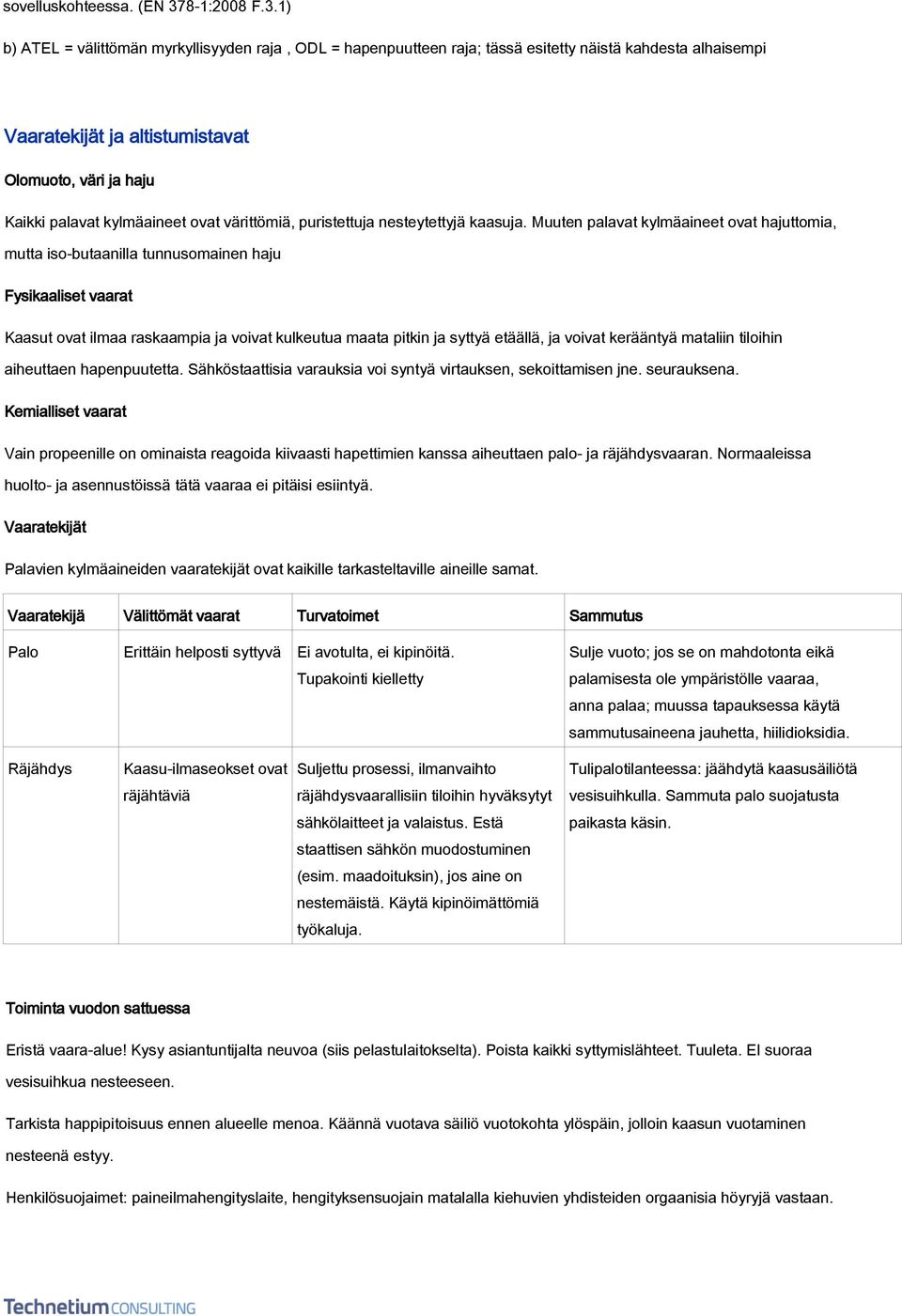 sovelluskohteessa. (EN 378-1:2008 F.3.1)

b) ATEL = välittömän myrkyllisyyden raja , ODL = hapenpuutteen raja; tässä esitetty näistä kahdesta alhaisempi

Vaaratekijät ja altistumistavat

Olomuoto, väri ja haju

Kaikki palavat kylmäaineet ovat värittömiä, puristettuja nesteytettyjä kaasuja. Muuten palavat kylmäaineet ovat hajuttomia, mutta iso-butaanilla tunnusomainen haju

Fysikaaliset vaarat

Kaasut ovat ilmaa raskaampia ja voivat kulkeutua maata pitkin ja syttyä etäällä, ja voivat kerääntyä mataliin tiloihin aiheuttaen hapenpuutetta. Sähköstaattisia varauksia voi syntyä virtauksen, sekoittamisen jne. seurauksena.

Kemialliset vaarat

Vain propeenille on ominaista reagoida kiivaasti hapettimien kanssa aiheuttaen palo- ja räjähdysvaaran. Normaaleissa huolto- ja asennustöissä tätä vaaraa ei pitäisi esiintyä.

Vaaratekijät

Palavien kylmäaineiden vaaratekijät ovat kaikille tarkasteltaville aineille samat.

| Vaaratekijä | Välittömät vaarat | Turvatoimet | Sammutus |
|---|---|---|---|
| Palo | Erittäin helposti syttyvä | Ei avotulta, ei kipinöitä. Tupakointi kielletty | Sulje vuoto; jos se on mahdotonta eikä palamisesta ole ympäristölle vaaraa, anna palaa; muussa tapauksessa käytä sammutusaineena jauhetta, hiilidioksidia. |
| Räjähdys | Kaasu-ilmaseokset ovat räjähtäviä | Suljettu prosessi, ilmanvaihto räjähdysvaarallisiin tiloihin hyväksytyt sähkölaitteet ja valaistus. Estä staattisen sähkön muodostuminen (esim. maadoituksin), jos aine on nestemäistä. Käytä kipinöimättömiä työkaluja. | Tulipalotilanteessa: jäähdytä kaasusäiliötä vesisuihkulla. Sammuta palo suojatusta paikasta käsin. |

Toiminta vuodon sattuessa

Eristä vaara-alue! Kysy asiantuntijalta neuvoa (siis pelastulaitokselta). Poista kaikki syttymislähteet. Tuuleta. EI suoraa vesisuihkua nesteeseen.

Tarkista happipitoisuus ennen alueelle menoa. Käännä vuotava säiliö vuotokohta ylöspäin, jolloin kaasun vuotaminen nesteenä estyy.

Henkilösuojaimet: paineilmahengityslaite, hengityksensuojain matalalla kiehuvien yhdisteiden orgaanisia höyryjä vastaan.

Technetium CONSULTING